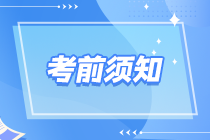 考前须知